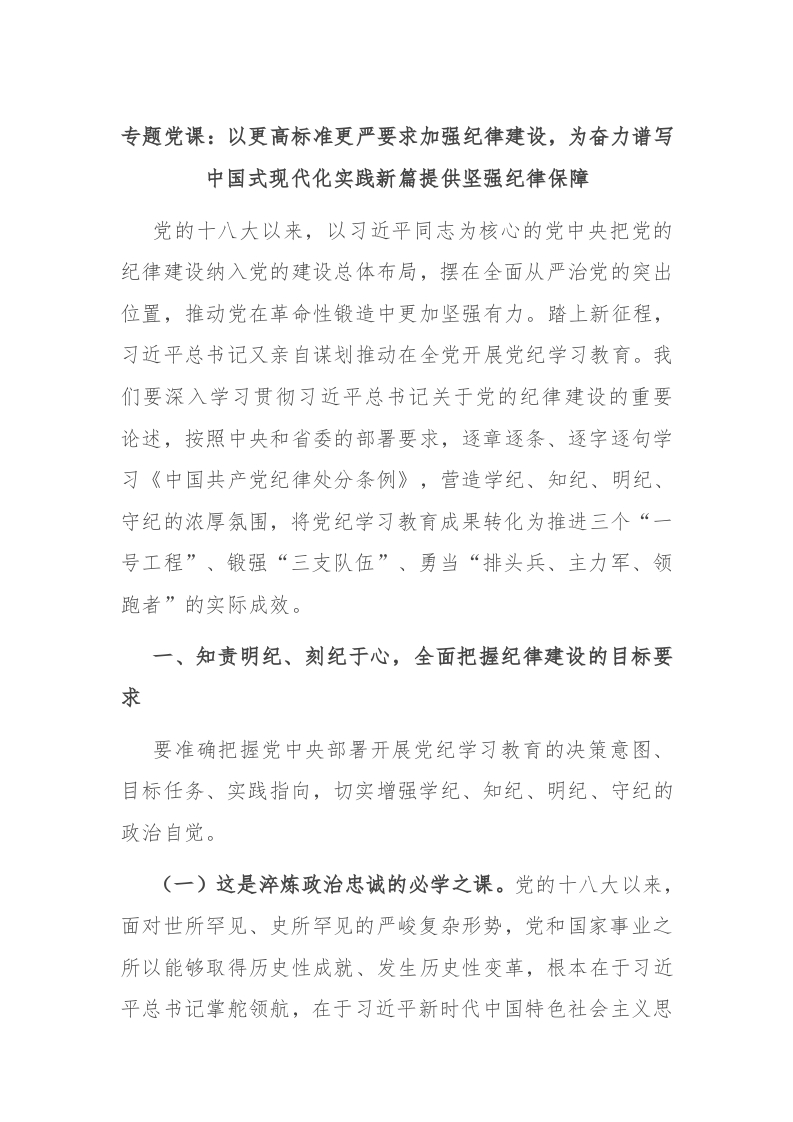 专题党课：以更高标准更严要求加强纪律建设，为奋力谱写中国式现代化实践新篇提供坚强纪律保障

党的十八大以来，以习近平同志为核心的党中央把党的纪律建设纳入党的建设总体布局，摆在全面从严治党的突出位置，推动党在革命性锻造中更加坚强有力。踏上新征程，习近平总书记又亲自谋划推动在全党开展党纪学习教育。我们要深入学习贯彻习近平总书记关于党的纪律建设的重要论述，按照中央和省委的部署要求，逐章逐条、逐字逐句学习《中国共产党纪律处分条例》，营造学纪、知纪、明纪、守纪的浓厚氛围，将党纪学习教育成果转化为推进三个“一号工程”、锻强“三支队伍”、勇当“排头兵、主力军、领跑者”的实际成效。

一、知责明纪、刻纪于心，全面把握纪律建设的目标要求

要准确把握党中央部署开展党纪学习教育的决策意图、目标任务、实践指向，切实增强学纪、知纪、明纪、守纪的政治自觉。

（一）这是淬炼政治忠诚的必学之课。党的十八大以来，面对世所罕见、史所罕见的严峻复杂形势，党和国家事业之所以能够取得历史性成就、发生历史性变革，根本在于习近平总书记掌舵领航，在于习近平新时代中国特色社会主义思